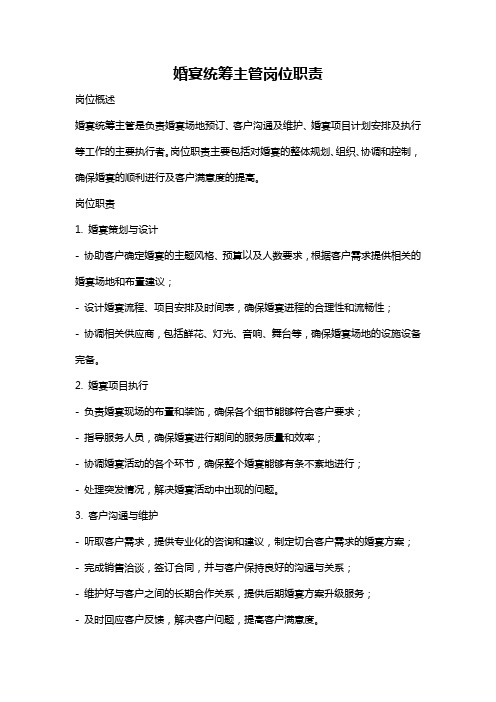 婚宴统筹主管岗位职责

岗位概述

婚宴统筹主管是负责婚宴场地预订、客户沟通及维护、婚宴项目计划安排及执行等工作的主要执行者。岗位职责主要包括对婚宴的整体规划、组织、协调和控制，确保婚宴的顺利进行及客户满意度的提高。

岗位职责

1. 婚宴策划与设计

- 协助客户确定婚宴的主题风格、预算以及人数要求，根据客户需求提供相关的婚宴场地和布置建议；

- 设计婚宴流程、项目安排及时间表，确保婚宴进程的合理性和流畅性；

- 协调相关供应商，包括鲜花、灯光、音响、舞台等，确保婚宴场地的设施设备完备。

2. 婚宴项目执行

- 负责婚宴现场的布置和装饰，确保各个细节能够符合客户要求；

- 指导服务人员，确保婚宴进行期间的服务质量和效率；

- 协调婚宴活动的各个环节，确保整个婚宴能够有条不紊地进行；

- 处理突发情况，解决婚宴活动中出现的问题。

3. 客户沟通与维护

- 听取客户需求，提供专业化的咨询和建议，制定切合客户需求的婚宴方案；

- 完成销售洽谈，签订合同，并与客户保持良好的沟通与关系；

- 维护好与客户之间的长期合作关系，提供后期婚宴方案升级服务；

- 及时回应客户反馈，解决客户问题，提高客户满意度。